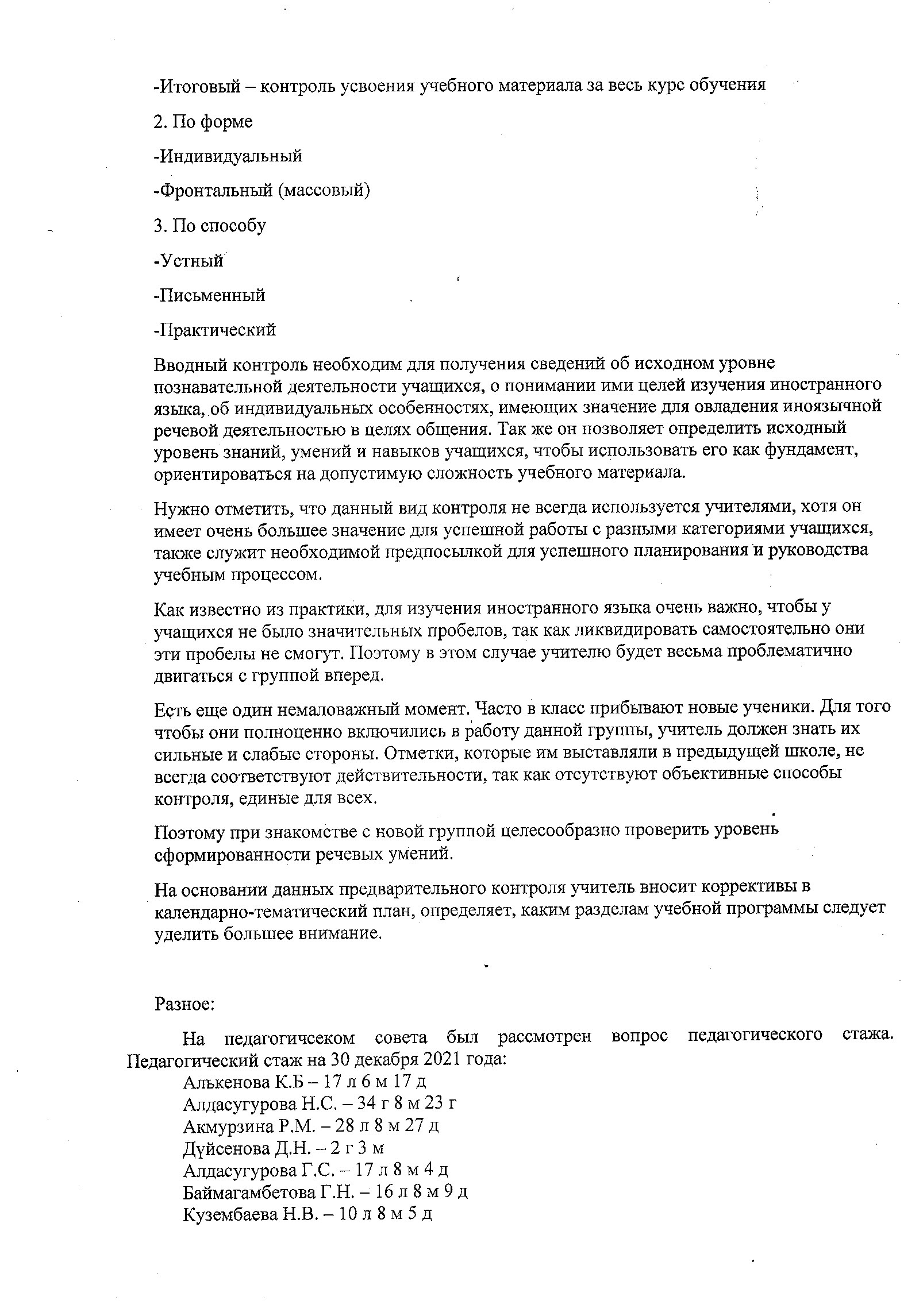 -Итоговый – контроль усвоения учебного материала за весь курс обучения

2. По форме

-Индивидуальный

-Фронтальный (массовый)

3. По способу

-Устный

-Письменный

-Практический

Вводный контроль необходим для получения сведений об исходном уровне познавательной деятельности учащихся, о понимании ими целей изучения иностранного языка, об индивидуальных особенностях, имеющих значение для овладения иноязычной речевой деятельностью в целях общения. Так же он позволяет определить исходный уровень знаний, умений и навыков учащихся, чтобы использовать его как фундамент, ориентироваться на допустимую сложность учебного материала.

Нужно отметить, что данный вид контроля не всегда используется учителями, хотя он имеет очень большее значение для успешной работы с разными категориями учащихся, также служит необходимой предпосылкой для успешного планирования и руководства учебным процессом.

Как известно из практики, для изучения иностранного языка очень важно, чтобы у учащихся не было значительных пробелов, так как ликвидировать самостоятельно они эти пробелы не смогут. Поэтому в этом случае учителю будет весьма проблематично двигаться с группой вперед.

Есть еще один немаловажный момент. Часто в класс прибывают новые ученики. Для того чтобы они полноценно включились в работу данной группы, учитель должен знать их сильные и слабые стороны. Отметки, которые им выставляли в предыдущей школе, не всегда соответствуют действительности, так как отсутствуют объективные способы контроля, единые для всех.

Поэтому при знакомстве с новой группой целесообразно проверить уровень сформированности речевых умений.

На основании данных предварительного контроля учитель вносит коррективы в календарно-тематический план, определяет, каким разделам учебной программы следует уделить большее внимание.

Разное:

На педагогичсеком совета был рассмотрен вопрос педагогического стажа. Педагогический стаж на 30 декабря 2021 года:
Алькенова К.Б – 17 л 6 м 17 д
Алдасугурова Н.С. – 34 г 8 м 23 г
Акмурзина Р.М. – 28 л 8 м 27 д
Дүйсенова Д.Н. – 2 г 3 м
Алдасугурова Г.С. – 17 л 8 м 4 д
Баймагамбетова Г.Н. – 16 л 8 м 9 д
Кузембаева Н.В. – 10 л 8 м 5 д